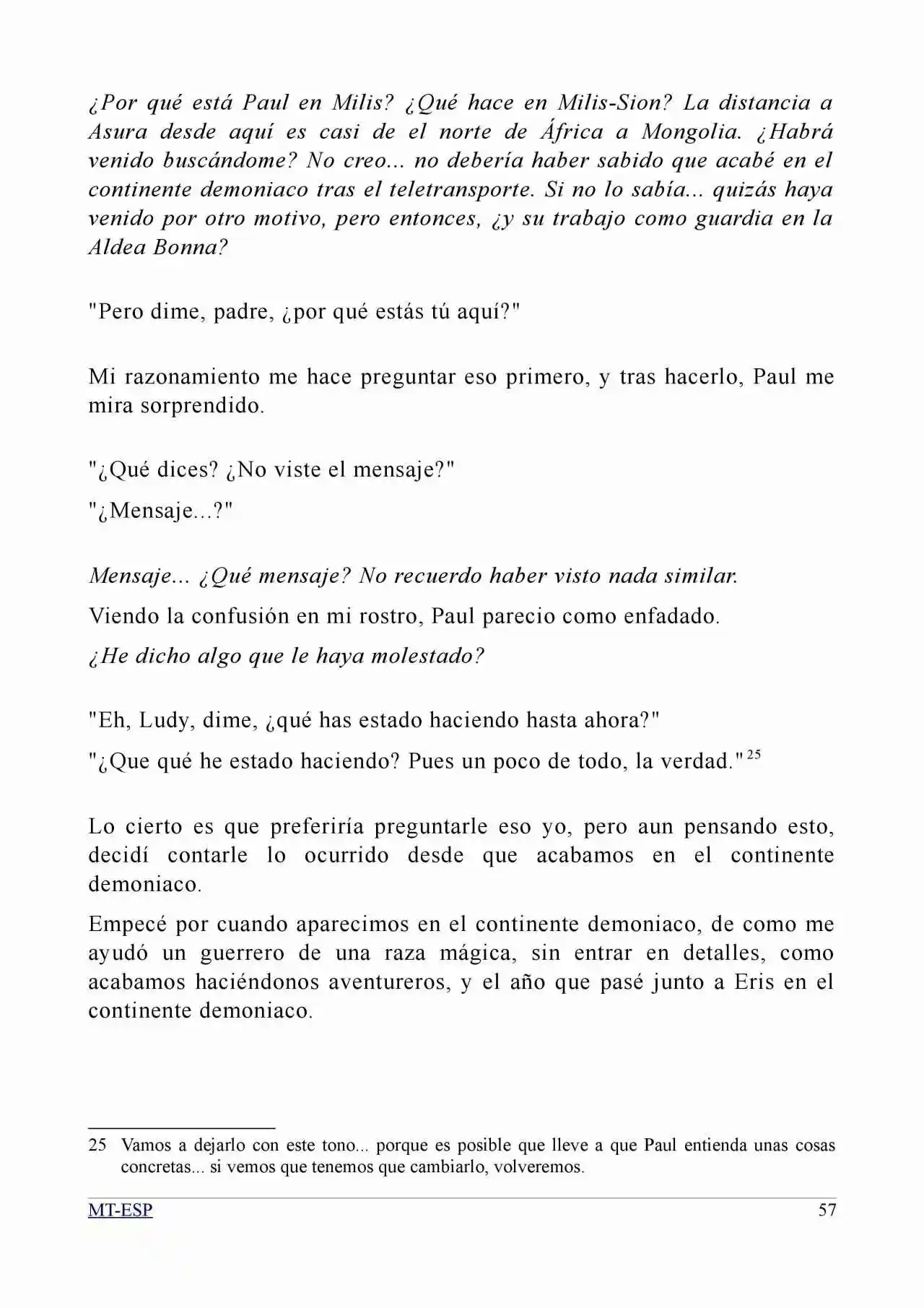 ¿Por qué está Paul en Milis? ¿Qué hace en Milis-Sion? La distancia a Asura desde aquí es casi de el norte de África a Mongolia. ¿Habrá venido buscándome? No creo... no debería haber sabido que acabé en el continente demoniaco tras el teletransporte. Si no lo sabía... quizás haya venido por otro motivo, pero entonces, ¿y su trabajo como guardia en la Aldea Bonna?

"Pero dime, padre, ¿por qué estás tú aquí?"

Mi razonamiento me hace preguntar eso primero, y tras hacerlo, Paul me mira sorprendido.

"¿Qué dices? ¿No viste el mensaje?"

"¿Mensaje...?"

Mensaje... ¿Qué mensaje? No recuerdo haber visto nada similar.

Viendo la confusión en mi rostro, Paul parecio como enfadado.

¿He dicho algo que le haya molestado?

"Eh, Ludy, dime, ¿qué has estado haciendo hasta ahora?"

"¿Que qué he estado haciendo? Pues un poco de todo, la verdad."$^{25}$

Lo cierto es que preferiría preguntarle eso yo, pero aun pensando esto, decidí contarle lo ocurrido desde que acabamos en el continente demoniaco.

Empecé por cuando aparecimos en el continente demoniaco, de como me ayudó un guerrero de una raza mágica, sin entrar en detalles, como acabamos haciéndonos aventureros, y el año que pasé junto a Eris en el continente demoniaco.

25 Vamos a dejarlo con este tono... porque es posible que lleve a que Paul entienda unas cosas concretas... si vemos que tenemos que cambiarlo, volveremos.

MT-ESP 57